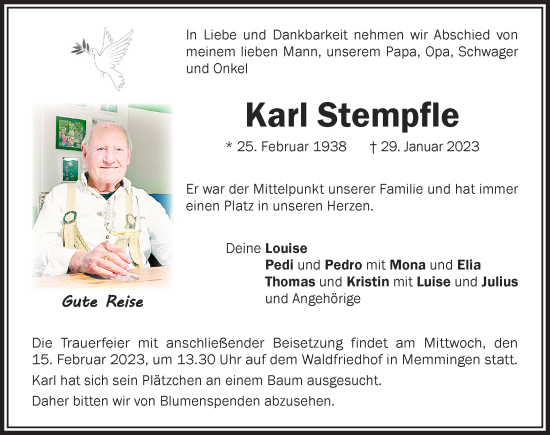 In Liebe und Dankbarkeit nehmen wir Abschied von meinem lieben Mann, unserem Papa, Opa, Schwager und Onkel

Karl Stempfle

* 25. Februar 1938 † 29. Januar 2023

Er war der Mittelpunkt unserer Familie und hat immer einen Platz in unseren Herzen.

Deine Louise
Pedi und Pedro mit Mona und Elia
Thomas und Kristin mit Luise und Julius
und Angehörige

Gute Reise

Die Trauerfeier mit anschließender Beisetzung findet am Mittwoch, den 15. Februar 2023, um 13.30 Uhr auf dem Waldfriedhof in Memmingen statt.

Karl hat sich sein Plätzchen an einem Baum ausgesucht.

Daher bitten wir von Blumenspenden abzusehen.